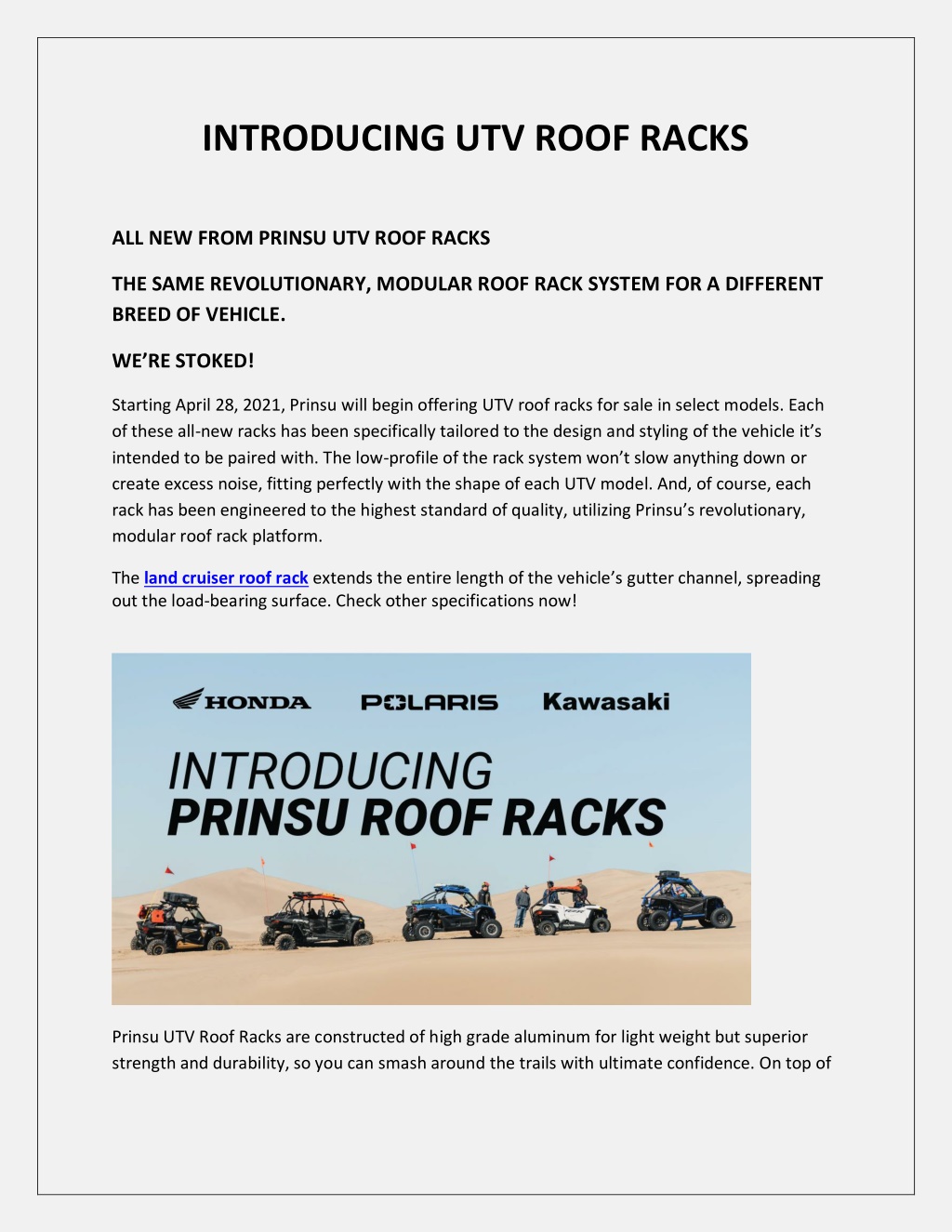 INTRODUCING UTV ROOF RACKS

ALL NEW FROM PRINSU UTV ROOF RACKS

THE SAME REVOLUTIONARY, MODULAR ROOF RACK SYSTEM FOR A DIFFERENT BREED OF VEHICLE.

WE'RE STOKED!

Starting April 28, 2021, Prinsu will begin offering UTV roof racks for sale in select models. Each of these all-new racks has been specifically tailored to the design and styling of the vehicle it's intended to be paired with. The low-profile of the rack system won't slow anything down or create excess noise, fitting perfectly with the shape of each UTV model. And, of course, each rack has been engineered to the highest standard of quality, utilizing Prinsu's revolutionary, modular roof rack platform.

The land cruiser roof rack extends the entire length of the vehicle's gutter channel, spreading out the load-bearing surface. Check other specifications now!

HONDA POLARIS Kawasaki

INTRODUCING
PRINSU ROOF RACKS

Prinsu UTV Roof Racks are constructed of high grade aluminum for light weight but superior strength and durability, so you can smash around the trails with ultimate confidence. On top of